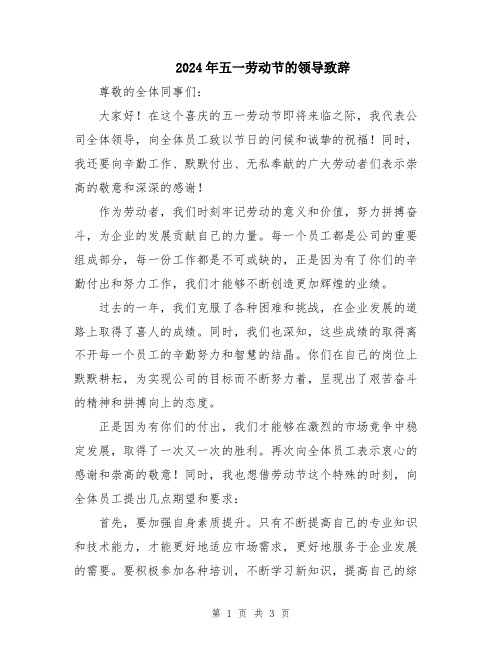 2024年五一劳动节的领导致辞

尊敬的全体同事们：

大家好！在这个喜庆的五一劳动节即将来临之际，我代表公司全体领导，向全体员工致以节日的问候和诚挚的祝福！同时，我还要向辛勤工作、默默付出、无私奉献的广大劳动者们表示崇高的敬意和深深的感谢！

作为劳动者，我们时刻牢记劳动的意义和价值，努力拼搏奋斗，为企业的发展贡献自己的力量。每一个员工都是公司的重要组成部分，每一份工作都是不可或缺的，正是因为有了你们的辛勤付出和努力工作，我们才能够不断创造更加辉煌的业绩。

过去的一年，我们克服了各种困难和挑战，在企业发展的道路上取得了喜人的成绩。同时，我们也深知，这些成绩的取得离不开每一个员工的辛勤努力和智慧的结晶。你们在自己的岗位上默默耕耘，为实现公司的目标而不断努力着，呈现出了艰苦奋斗的精神和拼搏向上的态度。

正是因为有你们的付出，我们才能够在激烈的市场竞争中稳定发展，取得了一次又一次的胜利。再次向全体员工表示衷心的感谢和崇高的敬意！同时，我也想借劳动节这个特殊的时刻，向全体员工提出几点期望和要求：

首先，要加强自身素质提升。只有不断提高自己的专业知识和技术能力，才能更好地适应市场需求，更好地服务于企业发展的需要。要积极参加各种培训，不断学习新知识，提高自己的综

第 1 页 共 3 页